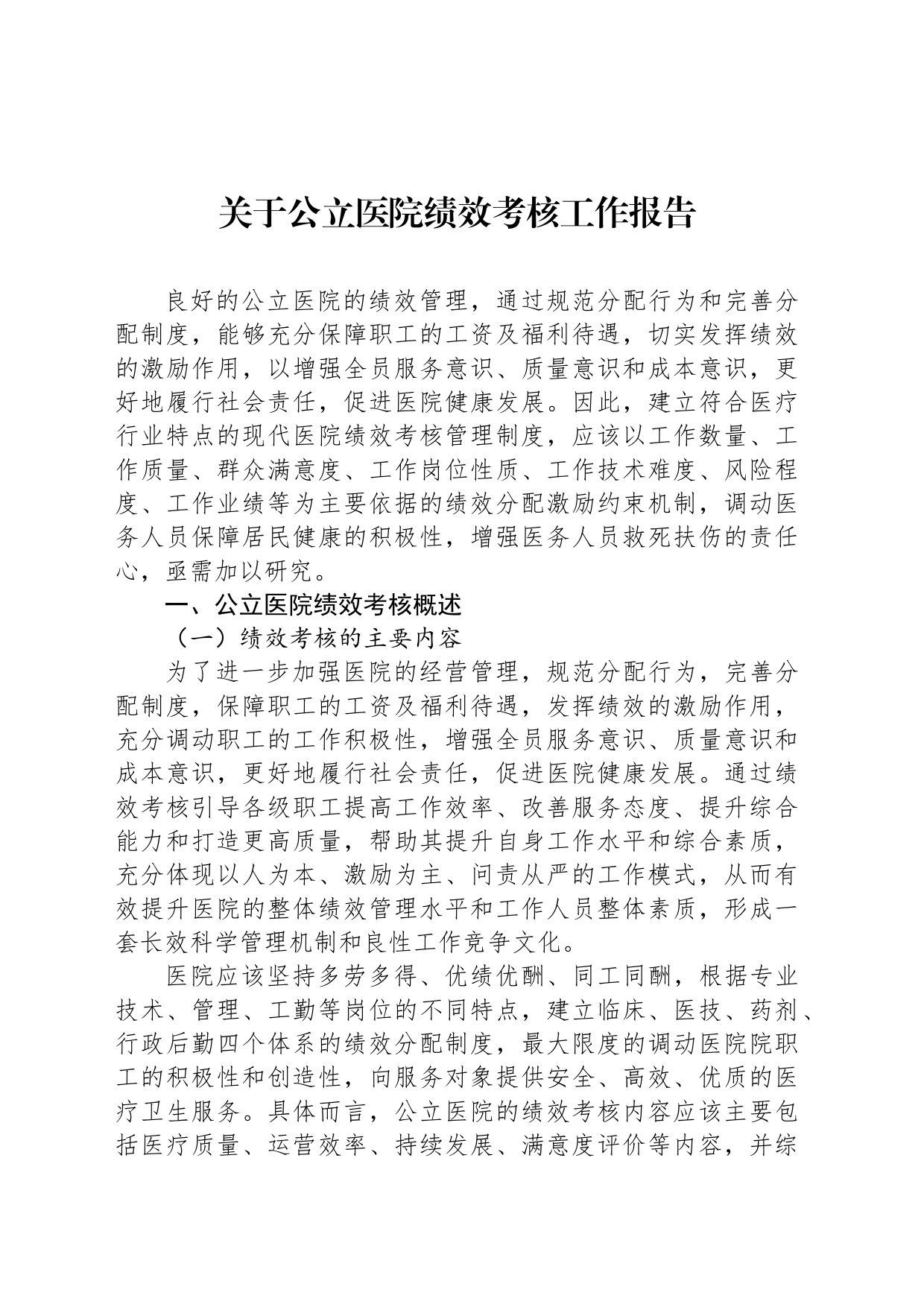 关于公立医院绩效考核工作报告

良好的公立医院的绩效管理，通过规范分配行为和完善分配制度，能够充分保障职工的工资及福利待遇，切实发挥绩效的激励作用，以增强全员服务意识、质量意识和成本意识，更好地履行社会责任，促进医院健康发展。因此，建立符合医疗行业特点的现代医院绩效考核管理制度，应该以工作数量、工作质量、群众满意度、工作岗位性质、工作技术难度、风险程度、工作业绩等为主要依据的绩效分配激励约束机制，调动医务人员保障居民健康的积极性，增强医务人员救死扶伤的责任心，亟需加以研究。

一、公立医院绩效考核概述

（一）绩效考核的主要内容

为了进一步加强医院的经营管理，规范分配行为，完善分配制度，保障职工的工资及福利待遇，发挥绩效的激励作用，充分调动职工的工作积极性，增强全员服务意识、质量意识和成本意识，更好地履行社会责任，促进医院健康发展。通过绩效考核引导各级职工提高工作效率、改善服务态度、提升综合能力和打造更高质量，帮助其提升自身工作水平和综合素质，充分体现以人为本、激励为主、问责从严的工作模式，从而有效提升医院的整体绩效管理水平和工作人员整体素质，形成一套长效科学管理机制和良性工作竞争文化。

医院应该坚持多劳多得、优绩优酬、同工同酬，根据专业技术、管理、工勤等岗位的不同特点，建立临床、医技、药剂、行政后勤四个体系的绩效分配制度，最大限度的调动医院院职工的积极性和创造性，向服务对象提供安全、高效、优质的医疗卫生服务。具体而言，公立医院的绩效考核内容应该主要包括医疗质量、运营效率、持续发展、满意度评价等内容，并综